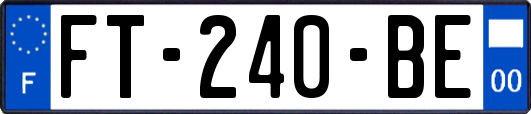 F

FT-240-BE

00